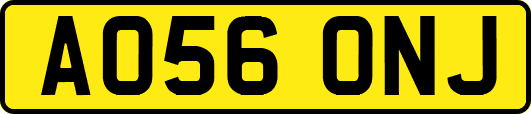 AO56 ONJ